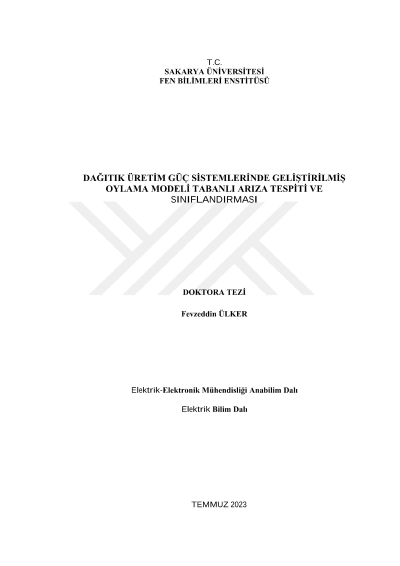 T.C.
SAKARYA ÜNİVERSİTESİ
FEN BİLİMLERİ ENSTİTÜSÜ

DAĞITIK ÜRETİM GÜÇ SİSTEMLERİNDE GELİŞTİRİLMİŞ OYLAMA MODELİ TABANLI ARIZA TESPİTİ VE SINIFLANDIRMASI

DOKTORA TEZİ

Fevzeddin ÜLKER

Elektrik-Elektronik Mühendisliği Anabilim Dalı

Elektrik Bilim Dalı

TEMMUZ 2023